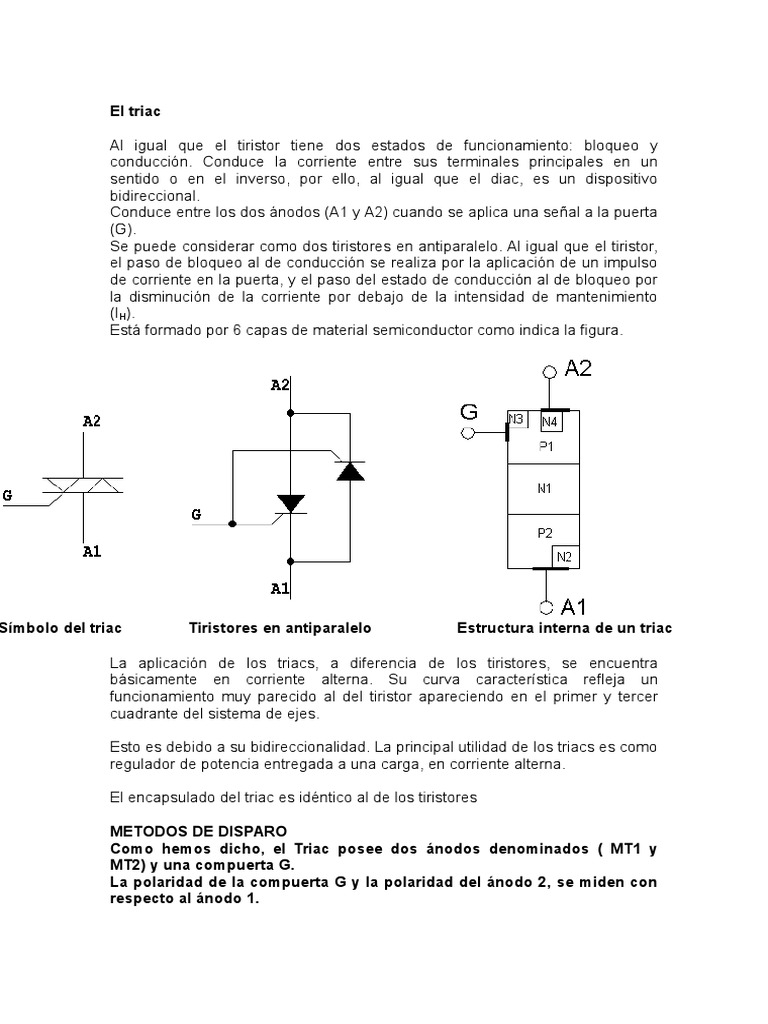 El triac

Al igual que el tiristor tiene dos estados de funcionamiento: bloqueo y conducción. Conduce la corriente entre sus terminales principales en un sentido o en el inverso, por ello, al igual que el diac, es un dispositivo bidireccional.
Conduce entre los dos ánodos (A1 y A2) cuando se aplica una señal a la puerta (G).
Se puede considerar como dos tiristores en antiparalelo. Al igual que el tiristor, el paso de bloqueo al de conducción se realiza por la aplicación de un impulso de corriente en la puerta, y el paso del estado de conducción al de bloqueo por la disminución de la corriente por debajo de la intensidad de mantenimiento ($I_H$).
Está formado por 6 capas de material semiconductor como indica la figura.

A2
G
A1

A2
G
A1

A2
G
N3
N4
P1
N1
P2
N2
A1

Símbolo del triac

Tiristores en antiparalelo

Estructura interna de un triac

La aplicación de los triacs, a diferencia de los tiristores, se encuentra básicamente en corriente alterna. Su curva característica refleja un funcionamiento muy parecido al del tiristor apareciendo en el primer y tercer cuadrante del sistema de ejes.

Esto es debido a su bidireccionalidad. La principal utilidad de los triacs es como regulador de potencia entregada a una carga, en corriente alterna.

El encapsulado del triac es idéntico al de los tiristores

METODOS DE DISPARO
Como hemos dicho, el Triac posee dos ánodos denominados ( MT1 y MT2) y una compuerta G.
La polaridad de la compuerta G y la polaridad del ánodo 2, se miden con respecto al ánodo 1.